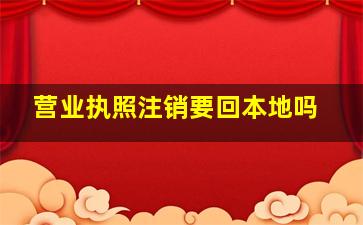 营业执照注销要回本地吗